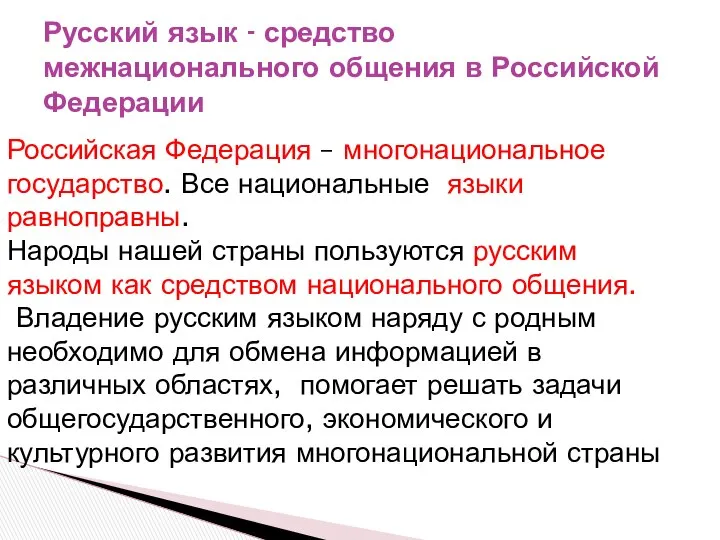 Русский язык - средство межнационального общения в Российской Федерации

Российская Федерация – многонациональное государство. Все национальные языки равноправны.
Народы нашей страны пользуются русским языком как средством национального общения.
Владение русским языком наряду с родным необходимо для обмена информацией в различных областях, помогает решать задачи общегосударственного, экономического и культурного развития многонациональной страны